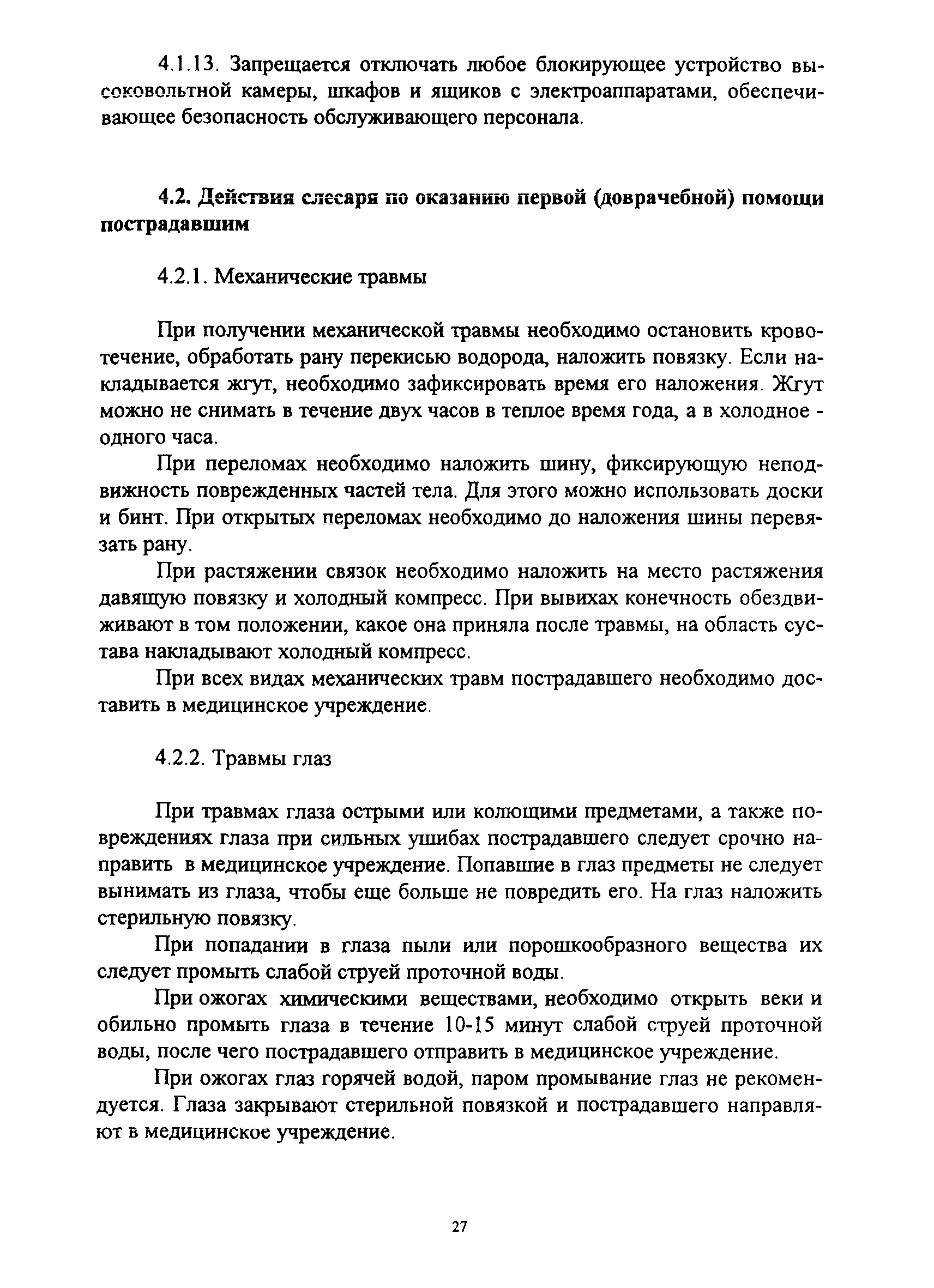 4.1.13. Запрещается отключать любое блокирующее устройство высоковольтной камеры, шкафов и ящиков с электроаппаратами, обеспечивающее безопасность обслуживающего персонала.

4.2. Действия слесаря по оказанию первой (доврачебной) помощи пострадавшим

4.2.1. Механические травмы

При получении механической травмы необходимо остановить кровотечение, обработать рану перекисью водорода, наложить повязку. Если накладывается жгут, необходимо зафиксировать время его наложения. Жгут можно не снимать в течение двух часов в теплое время года, а в холодное - одного часа.

При переломах необходимо наложить шину, фиксирующую неподвижность поврежденных частей тела. Для этого можно использовать доски и бинт. При открытых переломах необходимо до наложения шины перевязать рану.

При растяжении связок необходимо наложить на место растяжения давящую повязку и холодный компресс. При вывихах конечность обездвиживают в том положении, какое она приняла после травмы, на область сустава накладывают холодный компресс.

При всех видах механических травм пострадавшего необходимо доставить в медицинское учреждение.

4.2.2. Травмы глаз

При травмах глаза острыми или колющими предметами, а также повреждениях глаза при сильных ушибах пострадавшего следует срочно направить в медицинское учреждение. Попавшие в глаз предметы не следует вынимать из глаза, чтобы еще больше не повредить его. На глаз наложить стерильную повязку.

При попадании в глаза пыли или порошкообразного вещества их следует промыть слабой струей проточной воды.

При ожогах химическими веществами, необходимо открыть веки и обильно промыть глаза в течение 10-15 минут слабой струей проточной воды, после чего пострадавшего отправить в медицинское учреждение.

При ожогах глаз горячей водой, паром промывание глаз не рекомендуется. Глаза закрывают стерильной повязкой и пострадавшего направляют в медицинское учреждение.

27